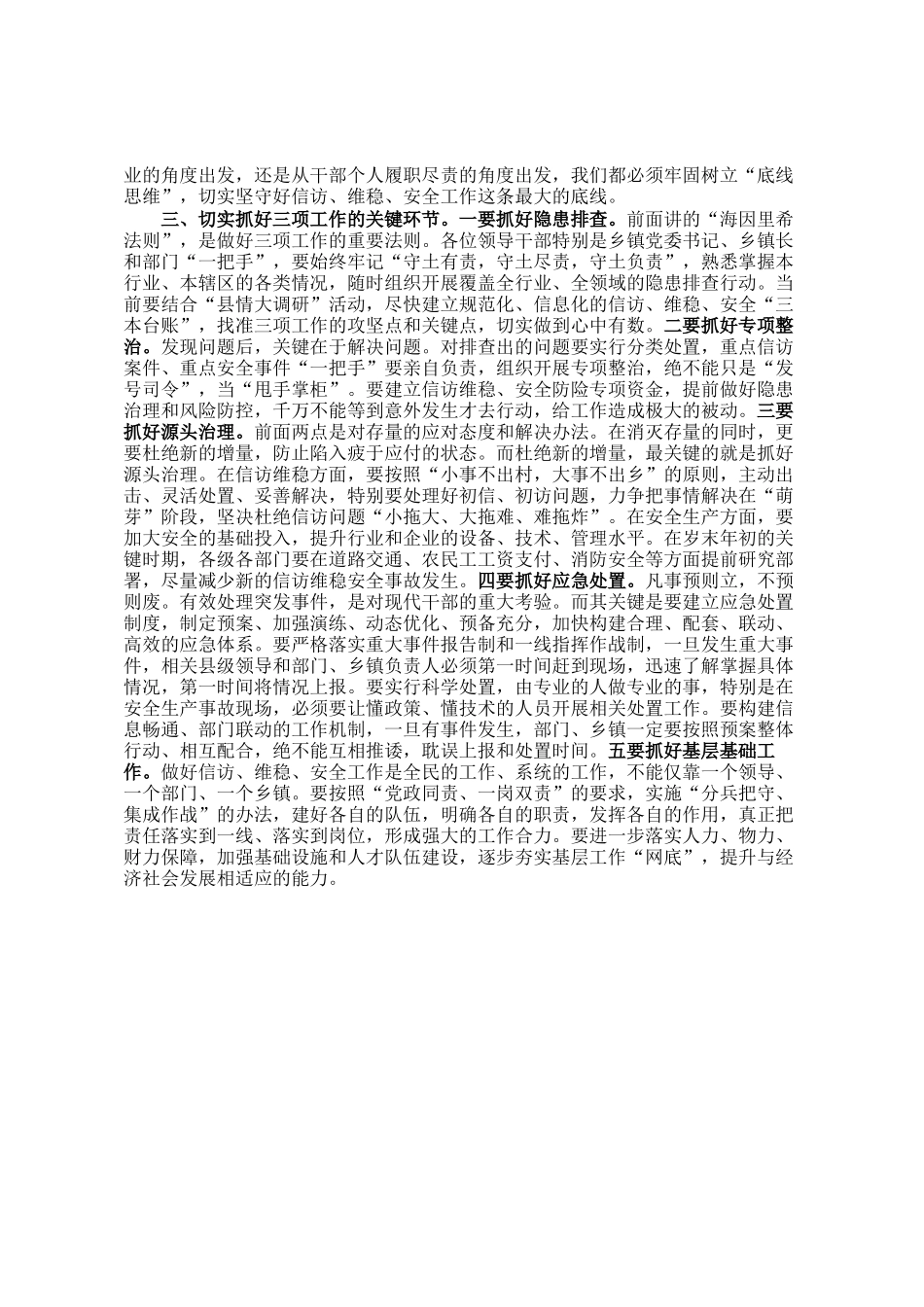 业的角度出发，还是从干部个人履职尽责的角度出发，我们都必须牢固树立“底线思维”，切实坚守好信访、维稳、安全工作这条最大的底线。

三、切实抓好三项工作的关键环节。一要抓好隐患排查。前面讲的“海因里希法则”，是做好三项工作的重要法则。各位领导干部特别是乡镇党委书记、乡镇长和部门“一把手”，要始终牢记“守土有责，守土尽责，守土负责”，熟悉掌握本行业、本辖区的各类情况，随时组织开展覆盖全行业、全领域的隐患排查行动。当前要结合“县情大调研”活动，尽快建立规范化、信息化的信访、维稳、安全“三本台账”，找准三项工作的攻坚点和关键点，切实做到心中有数。二要抓好专项整治。发现问题后，关键在于解决问题。对排查出的问题要实行分类处置，重点信访案件、重点安全事件“一把手”要亲自负责，组织开展专项整治，绝不能只是“发号司令”，当“甩手掌柜”。要建立信访维稳、安全防险专项资金，提前做好隐患治理和风险防控，千万不能等到意外发生才去行动，给工作造成极大的被动。三要抓好源头治理。前面两点是对存量的应对态度和解决办法。在消灭存量的同时，更要杜绝新的增量，防止陷入疲于应付的状态。而杜绝新的增量，最关键的就是抓好源头治理。在信访维稳方面，要按照“小事不出村，大事不出乡”的原则，主动出击、灵活处置、妥善解决，特别要处理好初信、初访问题，力争把事情解决在“萌芽”阶段，坚决杜绝信访问题“小拖大、大拖难、难拖炸”。在安全生产方面，要加大安全的基础投入，提升行业和企业的设备、技术、管理水平。在岁末年初的关键时期，各级各部门要在道路交通、农民工工资支付、消防安全等方面提前研究部署，尽量减少新的信访维稳安全事故发生。四要抓好应急处置。凡事预则立，不预则废。有效处理突发事件，是对现代干部的重大考验。而其关键是要建立应急处置制度，制定预案、加强演练、动态优化、预备充分，加快构建合理、配套、联动、高效的应急体系。要严格落实重大事件报告制和一线指挥作战制，一旦发生重大事件，相关县级领导和部门、乡镇负责人必须第一时间赶到现场，迅速了解掌握具体情况，第一时间将情况上报。要实行科学处置，由专业的人做专业的事，特别是在安全生产事故现场，必须要让懂政策、懂技术的人员开展相关处置工作。要构建信息畅通、部门联动的工作机制，一旦有事件发生，部门、乡镇一定要按照预案整体行动、相互配合，绝不能互相推诿，耽误上报和处置时间。五要抓好基层基础工作。做好信访、维稳、安全工作是全民的工作、系统的工作，不能仅靠一个领导、一个部门、一个乡镇。要按照“党政同责、一岗双责”的要求，实施“分兵把守、集成作战”的办法，建好各自的队伍，明确各自的职责，发挥各自的作用，真正把责任落实到一线、落实到岗位，形成强大的工作合力。要进一步落实人力、物力、财力保障，加强基础设施和人才队伍建设，逐步夯实基层工作“网底”，提升与经济社会发展相适应的能力。